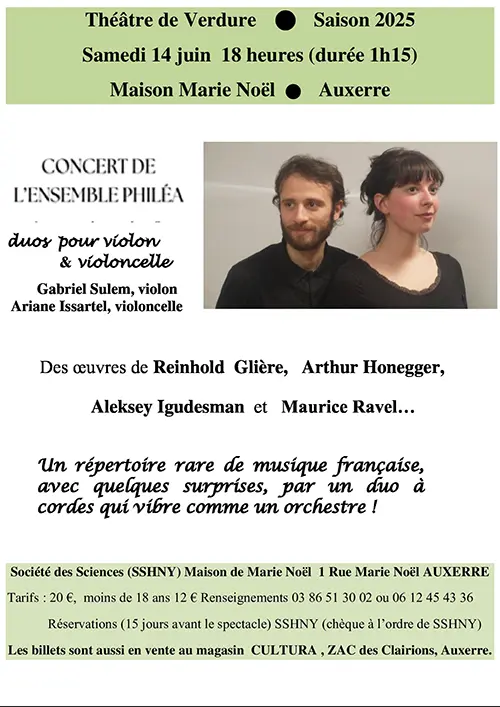 Théâtre de Verdure ● Saison 2025

Samedi 14 juin 18 heures (durée 1h15)

Maison Marie Noël ● Auxerre

CONCERT DE L'ENSEMBLE PHILÉA

duos pour violon & violoncelle

Gabriel Sulem, violon
Ariane Issartel, violoncelle

Des œuvres de Reinhold Glière, Arthur Honegger, Aleksey Igudesman et Maurice Ravel…

Un répertoire rare de musique française, avec quelques surprises, par un duo à cordes qui vibre comme un orchestre !

Société des Sciences (SSHNY) Maison de Marie Noël 1 Rue Marie Noël AUXERRE

Tarifs : 20 €, moins de 18 ans 12 € Renseignements 03 86 51 30 02 ou 06 12 45 43 36

Réservations (15 jours avant le spectacle) SSHNY (chèque à l'ordre de SSHNY)

Les billets sont aussi en vente au magasin CULTURA , ZAC des Clairions, Auxerre.